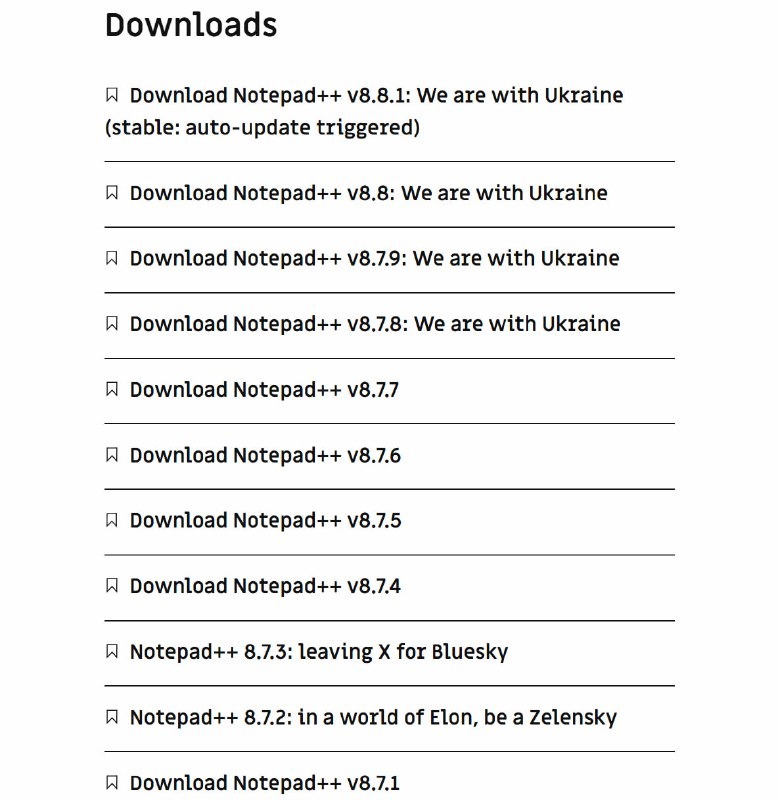 Downloads

Download Notepad++ v8.8.1: We are with Ukraine (stable: auto-update triggered)

Download Notepad++ v8.8: We are with Ukraine

Download Notepad++ v8.7.9: We are with Ukraine

Download Notepad++ v8.7.8: We are with Ukraine

Download Notepad++ v8.7.7

Download Notepad++ v8.7.6

Download Notepad++ v8.7.5

Download Notepad++ v8.7.4

Notepad++ 8.7.3: leaving X for Bluesky

Notepad++ 8.7.2: in a world of Elon, be a Zelensky

Download Notepad++ v8.7.1